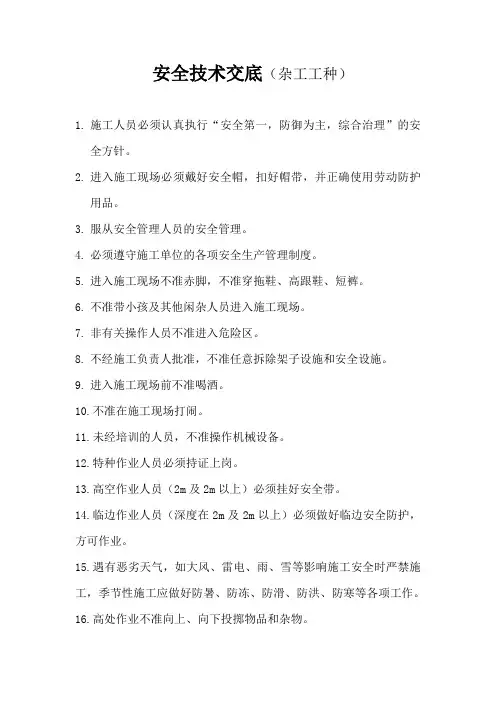 安全技术交底（杂工工种）

1. 施工人员必须认真执行“安全第一，防御为主，综合治理”的安全方针。

2. 进入施工现场必须戴好安全帽，扣好帽带，并正确使用劳动防护用品。

3. 服从安全管理人员的安全管理。

4. 必须遵守施工单位的各项安全生产管理制度。

5. 进入施工现场不准赤脚，不准穿拖鞋、高跟鞋、短裤。

6. 不准带小孩及其他闲杂人员进入施工现场。

7. 非有关操作人员不准进入危险区。

8. 不经施工负责人批准，不准任意拆除架子设施和安全设施。

9. 进入施工现场前不准喝酒。

10. 不准在施工现场打闹。

11. 未经培训的人员，不准操作机械设备。

12. 特种作业人员必须持证上岗。

13. 高空作业人员（2m 及 2m 以上）必须挂好安全带。

14. 临边作业人员（深度在 2m 及 2m 以上）必须做好临边安全防护，方可作业。

15. 遇有恶劣天气，如大风、雷电、雨、雪等影响施工安全时严禁施工，季节性施工应做好防暑、防冻、防滑、防洪、防寒等各项工作。

16. 高处作业不准向上、向下投掷物品和杂物。